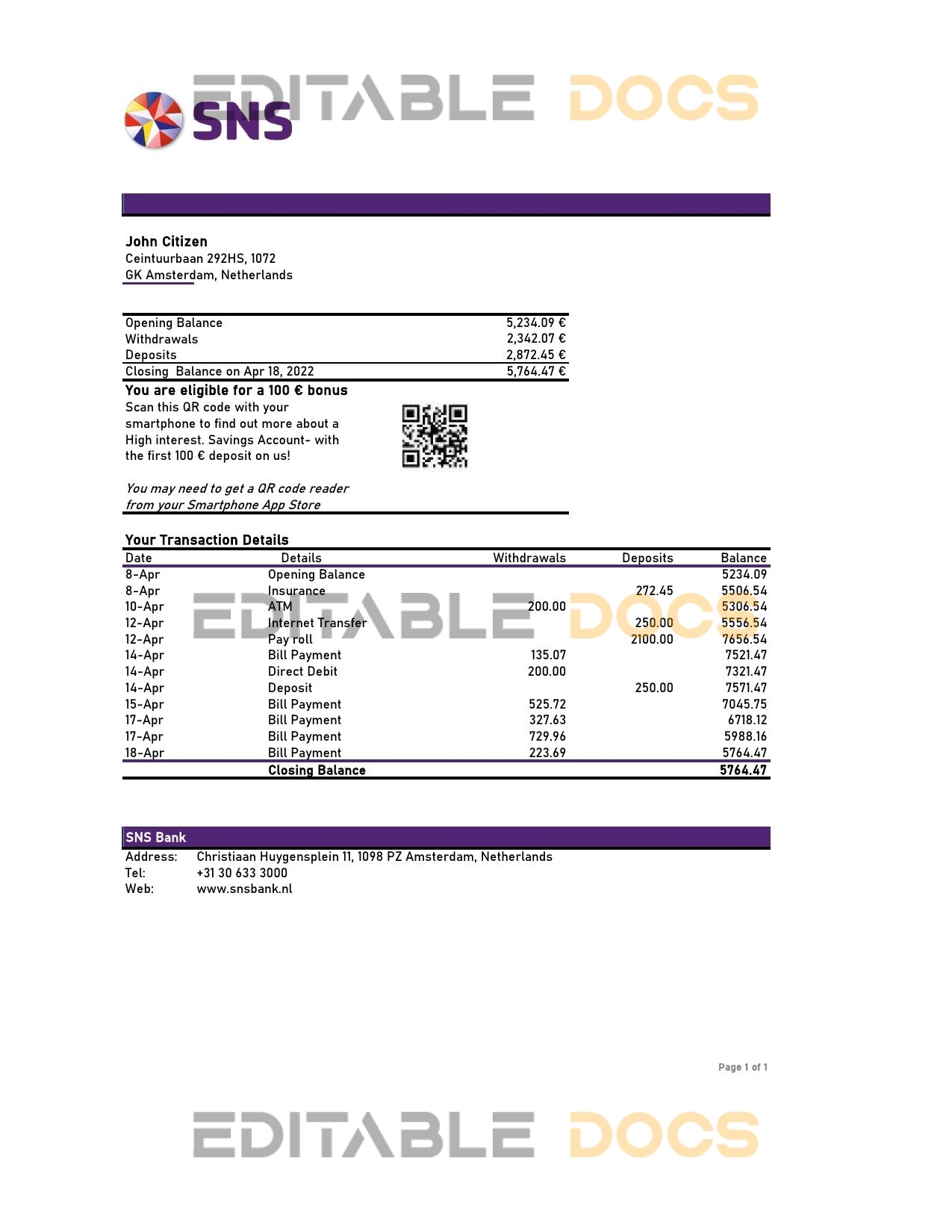 SNS

John Citizen
Ceintuurbaan 292HS, 1072
GK Amsterdam, Netherlands

Opening Balance 5,234.09 €
Withdrawals 2,342.07 €
Deposits 2,872.45 €
Closing Balance on Apr 18, 2022 5,764.47 €

You are eligible for a 100 € bonus

Scan this QR code with your smartphone to find out more about a High interest. Savings Account- with the first 100 € deposit on us!

You may need to get a QR code reader from your Smartphone App Store

Your Transaction Details

| Date | Details | Withdrawals | Deposits | Balance |
|---|---|---|---|---|
| 8-Apr | Opening Balance | | | 5234.09 |
| 8-Apr | Insurance | | 272.45 | 5506.54 |
| 10-Apr | ATM | 200.00 | | 5306.54 |
| 12-Apr | Internet Transfer | | 250.00 | 5556.54 |
| 12-Apr | Pay roll | | 2100.00 | 7656.54 |
| 14-Apr | Bill Payment | 135.07 | | 7521.47 |
| 14-Apr | Direct Debit | 200.00 | | 7321.47 |
| 14-Apr | Deposit | | 250.00 | 7571.47 |
| 15-Apr | Bill Payment | 525.72 | | 7045.75 |
| 17-Apr | Bill Payment | 327.63 | | 6718.12 |
| 17-Apr | Bill Payment | 729.96 | | 5988.16 |
| 18-Apr | Bill Payment | 223.69 | | 5764.47 |
| | Closing Balance | | | 5764.47 |

SNS Bank
Address: Christiaan Huygensplein 11, 1098 PZ Amsterdam, Netherlands
Tel: +31 30 633 3000
Web: www.snsbank.nl

Page 1 of 1

EDITABLE DOCS